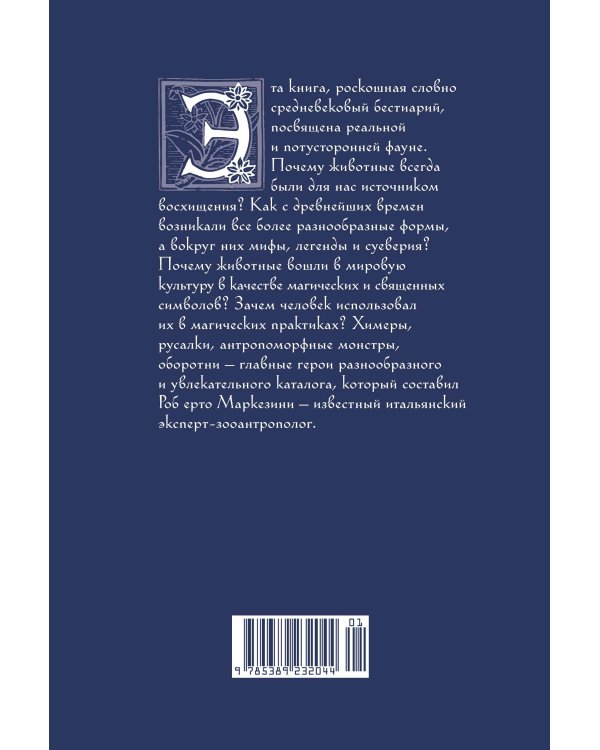 Эта книга, роскошная словно средневековый бестиарий, посвящена реальной и потусторонней фауне. Почему животные всегда были для нас источником восхищения? Как с древнейших времен возникали все более разнообразные формы, а вокруг них мифы, легенды и суеверия? Почему животные вошли в мировую культуру в качестве магических и священных символов? Зачем человек использовал их в магических практиках? Химеры, русалки, антропоморфные монстры, оборотни — главные герои разнообразного и увлекательного каталога, который составил Роб ерто Маркезини — известный итальянский эксперт-зооантрополог.

01

9 785389 232044